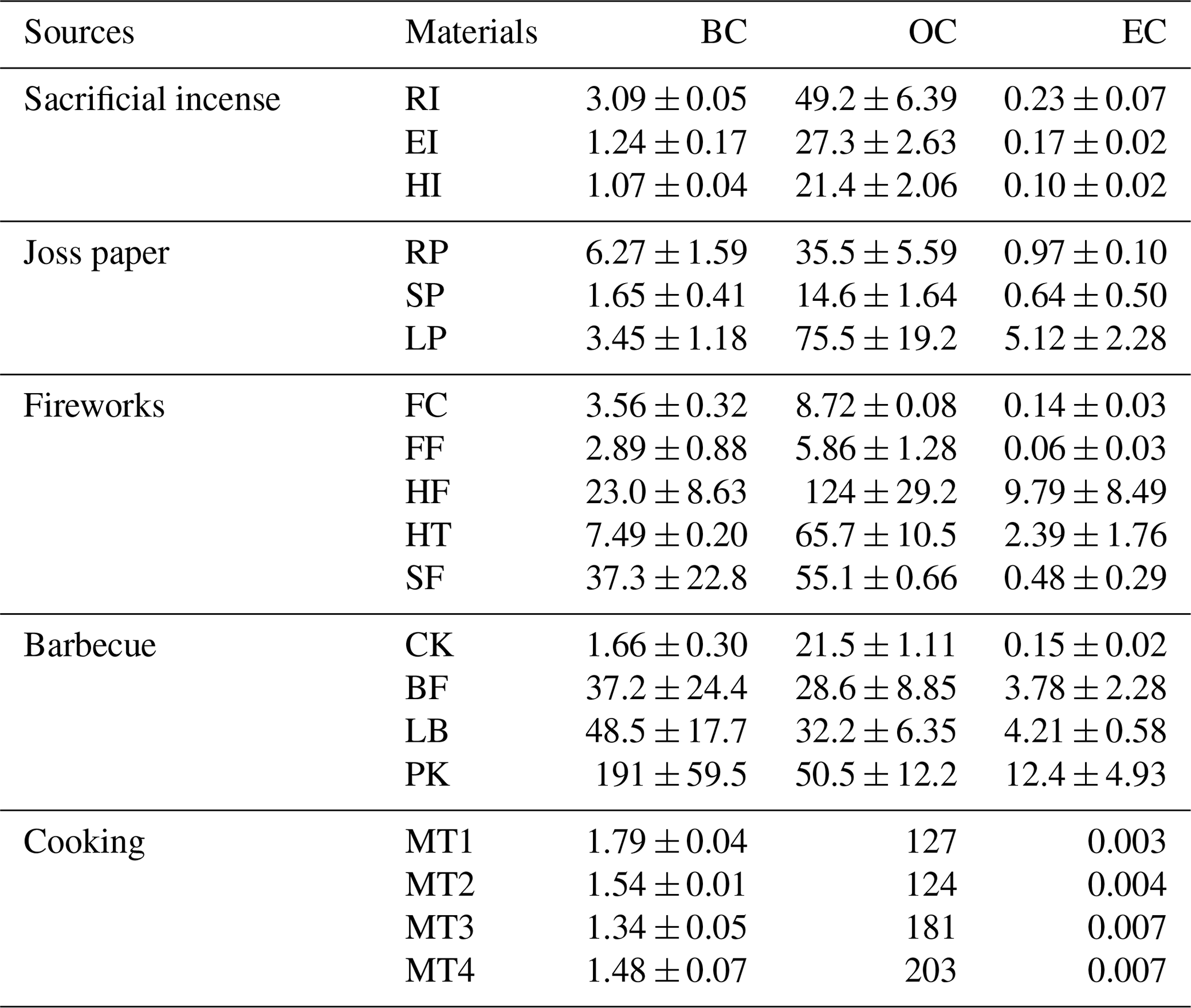 | Sources | Materials | BC | OC | EC |
|---|---|---|---|---|
| Sacrificial incense | RI | $3.09 \pm 0.05$ | $49.2 \pm 6.39$ | $0.23 \pm 0.07$ |
| | EI | $1.24 \pm 0.17$ | $27.3 \pm 2.63$ | $0.17 \pm 0.02$ |
| | HI | $1.07 \pm 0.04$ | $21.4 \pm 2.06$ | $0.10 \pm 0.02$ |
| Joss paper | RP | $6.27 \pm 1.59$ | $35.5 \pm 5.59$ | $0.97 \pm 0.10$ |
| | SP | $1.65 \pm 0.41$ | $14.6 \pm 1.64$ | $0.64 \pm 0.50$ |
| | LP | $3.45 \pm 1.18$ | $75.5 \pm 19.2$ | $5.12 \pm 2.28$ |
| Fireworks | FC | $3.56 \pm 0.32$ | $8.72 \pm 0.08$ | $0.14 \pm 0.03$ |
| | FF | $2.89 \pm 0.88$ | $5.86 \pm 1.28$ | $0.06 \pm 0.03$ |
| | HF | $23.0 \pm 8.63$ | $124 \pm 29.2$ | $9.79 \pm 8.49$ |
| | HT | $7.49 \pm 0.20$ | $65.7 \pm 10.5$ | $2.39 \pm 1.76$ |
| | SF | $37.3 \pm 22.8$ | $55.1 \pm 0.66$ | $0.48 \pm 0.29$ |
| Barbecue | CK | $1.66 \pm 0.30$ | $21.5 \pm 1.11$ | $0.15 \pm 0.02$ |
| | BF | $37.2 \pm 24.4$ | $28.6 \pm 8.85$ | $3.78 \pm 2.28$ |
| | LB | $48.5 \pm 17.7$ | $32.2 \pm 6.35$ | $4.21 \pm 0.58$ |
| | PK | $191 \pm 59.5$ | $50.5 \pm 12.2$ | $12.4 \pm 4.93$ |
| Cooking | MT1 | $1.79 \pm 0.04$ | 127 | 0.003 |
| | MT2 | $1.54 \pm 0.01$ | 124 | 0.004 |
| | MT3 | $1.34 \pm 0.05$ | 181 | 0.007 |
| | MT4 | $1.48 \pm 0.07$ | 203 | 0.007 |